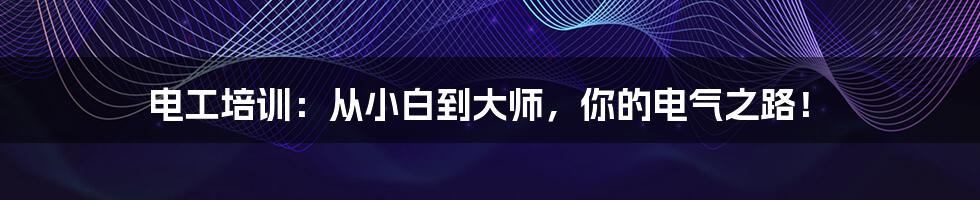 电工培训：从小白到大师，你的电气之路！